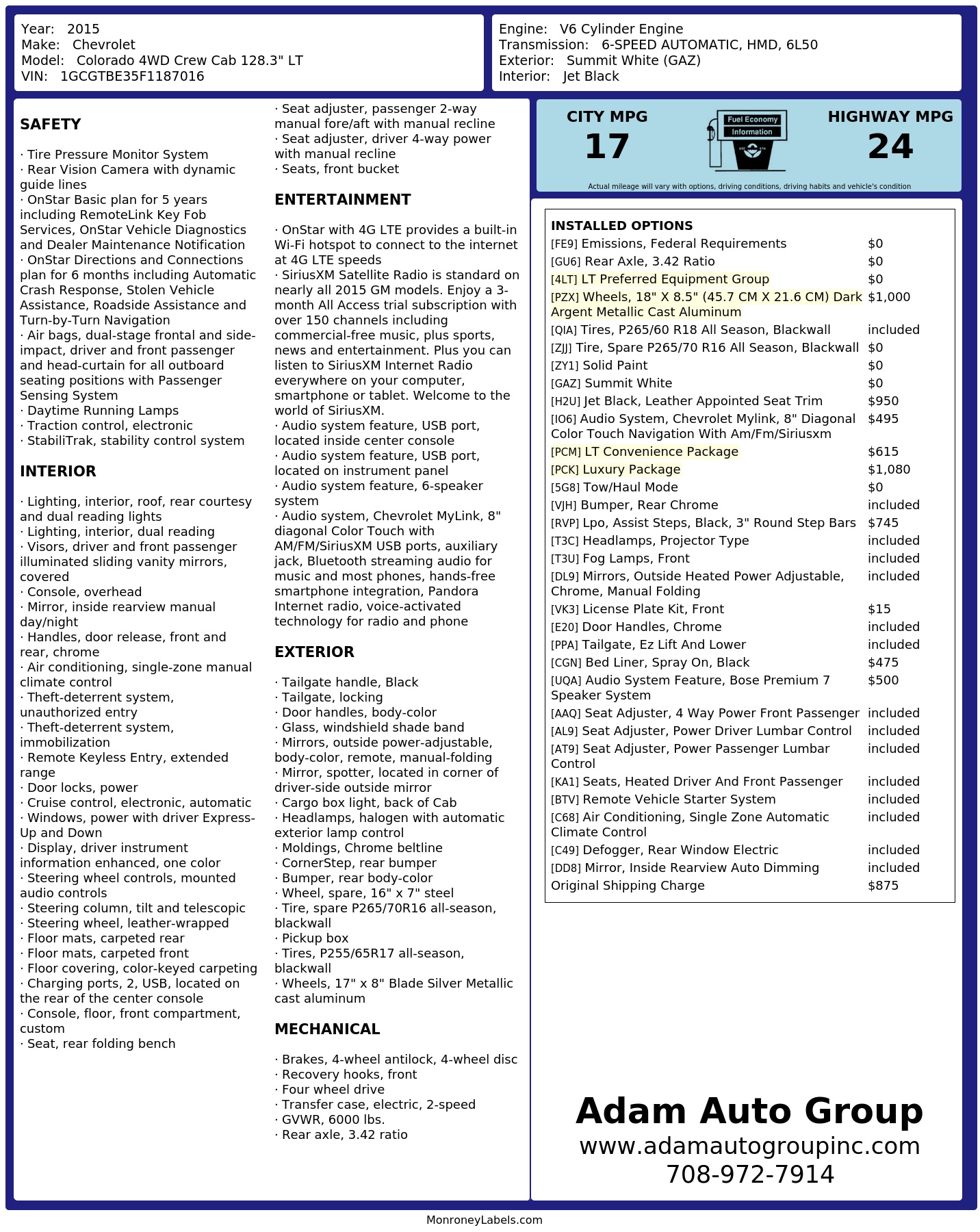 Year: 2015
Make: Chevrolet
Model: Colorado 4WD Crew Cab 128.3" LT
VIN: 1GCGTBE35F1187016

Engine: V6 Cylinder Engine
Transmission: 6-SPEED AUTOMATIC, HMD, 6L50
Exterior: Summit White (GAZ)
Interior: Jet Black

SAFETY

· Tire Pressure Monitor System
· Rear Vision Camera with dynamic guide lines
· OnStar Basic plan for 5 years including RemoteLink Key Fob Services, OnStar Vehicle Diagnostics and Dealer Maintenance Notification
· OnStar Directions and Connections plan for 6 months including Automatic Crash Response, Stolen Vehicle Assistance, Roadside Assistance and Turn-by-Turn Navigation
· Air bags, dual-stage frontal and side-impact, driver and front passenger and head-curtain for all outboard seating positions with Passenger Sensing System
· Daytime Running Lamps
· Traction control, electronic
· StabiliTrak, stability control system

INTERIOR

· Lighting, interior, roof, rear courtesy and dual reading lights
· Lighting, interior, dual reading
· Visors, driver and front passenger illuminated sliding vanity mirrors, covered
· Console, overhead
· Mirror, inside rearview manual day/night
· Handles, door release, front and rear, chrome
· Air conditioning, single-zone manual climate control
· Theft-deterrent system, unauthorized entry
· Theft-deterrent system, immobilization
· Remote Keyless Entry, extended range
· Door locks, power
· Cruise control, electronic, automatic
· Windows, power with driver Express-Up and Down
· Display, driver instrument information enhanced, one color
· Steering wheel controls, mounted audio controls
· Steering column, tilt and telescopic
· Steering wheel, leather-wrapped
· Floor mats, carpeted rear
· Floor mats, carpeted front
· Floor covering, color-keyed carpeting
· Charging ports, 2, USB, located on the rear of the center console
· Console, floor, front compartment, custom
· Seat, rear folding bench
· Seat adjuster, passenger 2-way manual fore/aft with manual recline
· Seat adjuster, driver 4-way power with manual recline
· Seats, front bucket

ENTERTAINMENT

· OnStar with 4G LTE provides a built-in Wi-Fi hotspot to connect to the internet at 4G LTE speeds
· SiriusXM Satellite Radio is standard on nearly all 2015 GM models. Enjoy a 3-month All Access trial subscription with over 150 channels including commercial-free music, plus sports, news and entertainment. Plus you can listen to SiriusXM Internet Radio everywhere on your computer, smartphone or tablet. Welcome to the world of SiriusXM.
· Audio system feature, USB port, located inside center console
· Audio system feature, USB port, located on instrument panel
· Audio system feature, 6-speaker system
· Audio system, Chevrolet MyLink, 8" diagonal Color Touch with AM/FM/SiriusXM USB ports, auxiliary jack, Bluetooth streaming audio for music and most phones, hands-free smartphone integration, Pandora Internet radio, voice-activated technology for radio and phone

EXTERIOR

· Tailgate handle, Black
· Tailgate, locking
· Door handles, body-color
· Glass, windshield shade band
· Mirrors, outside power-adjustable, body-color, remote, manual-folding
· Mirror, spotter, located in corner of driver-side outside mirror
· Cargo box light, back of Cab
· Headlamps, halogen with automatic exterior lamp control
· Moldings, Chrome beltline
· CornerStep, rear bumper
· Bumper, rear body-color
· Wheel, spare, 16" x 7" steel
· Tire, spare P265/70R16 all-season, blackwall
· Pickup box
· Tires, P255/65R17 all-season, blackwall
· Wheels, 17" x 8" Blade Silver Metallic cast aluminum

MECHANICAL

· Brakes, 4-wheel antilock, 4-wheel disc
· Recovery hooks, front
· Four wheel drive
· Transfer case, electric, 2-speed
· GVWR, 6000 lbs.
· Rear axle, 3.42 ratio

CITY MPG
17
Fuel Economy Information
HIGHWAY MPG
24
Actual mileage will vary with options, driving conditions, driving habits and vehicle's condition

INSTALLED OPTIONS
| | |
|---|---|
| [FE9] Emissions, Federal Requirements | $0 |
| [GU6] Rear Axle, 3.42 Ratio | $0 |
| [4LT] LT Preferred Equipment Group | $0 |
| [PZX] Wheels, 18" X 8.5" (45.7 CM X 21.6 CM) Dark Argent Metallic Cast Aluminum | $1,000 |
| [QIA] Tires, P265/60 R18 All Season, Blackwall | included |
| [ZJJ] Tire, Spare P265/70 R16 All Season, Blackwall | $0 |
| [ZY1] Solid Paint | $0 |
| [GAZ] Summit White | $0 |
| [H2U] Jet Black, Leather Appointed Seat Trim | $950 |
| [IO6] Audio System, Chevrolet Mylink, 8" Diagonal Color Touch Navigation With Am/Fm/Siriusxm | $495 |
| [PCM] LT Convenience Package | $615 |
| [PCK] Luxury Package | $1,080 |
| [5G8] Tow/Haul Mode | $0 |
| [VJH] Bumper, Rear Chrome | included |
| [RVP] Lpo, Assist Steps, Black, 3" Round Step Bars | $745 |
| [T3C] Headlamps, Projector Type | included |
| [T3U] Fog Lamps, Front | included |
| [DL9] Mirrors, Outside Heated Power Adjustable, Chrome, Manual Folding | included |
| [VK3] License Plate Kit, Front | $15 |
| [E20] Door Handles, Chrome | included |
| [PPA] Tailgate, Ez Lift And Lower | included |
| [CGN] Bed Liner, Spray On, Black | $475 |
| [UQA] Audio System Feature, Bose Premium 7 Speaker System | $500 |
| [AAQ] Seat Adjuster, 4 Way Power Front Passenger | included |
| [AL9] Seat Adjuster, Power Driver Lumbar Control | included |
| [AT9] Seat Adjuster, Power Passenger Lumbar Control | included |
| [KA1] Seats, Heated Driver And Front Passenger | included |
| [BTV] Remote Vehicle Starter System | included |
| [C68] Air Conditioning, Single Zone Automatic Climate Control | included |
| [C49] Defogger, Rear Window Electric | included |
| [DD8] Mirror, Inside Rearview Auto Dimming | included |
| Original Shipping Charge | $875 |

Adam Auto Group
www.adamautogroupinc.com
708-972-7914

MonroneyLabels.com